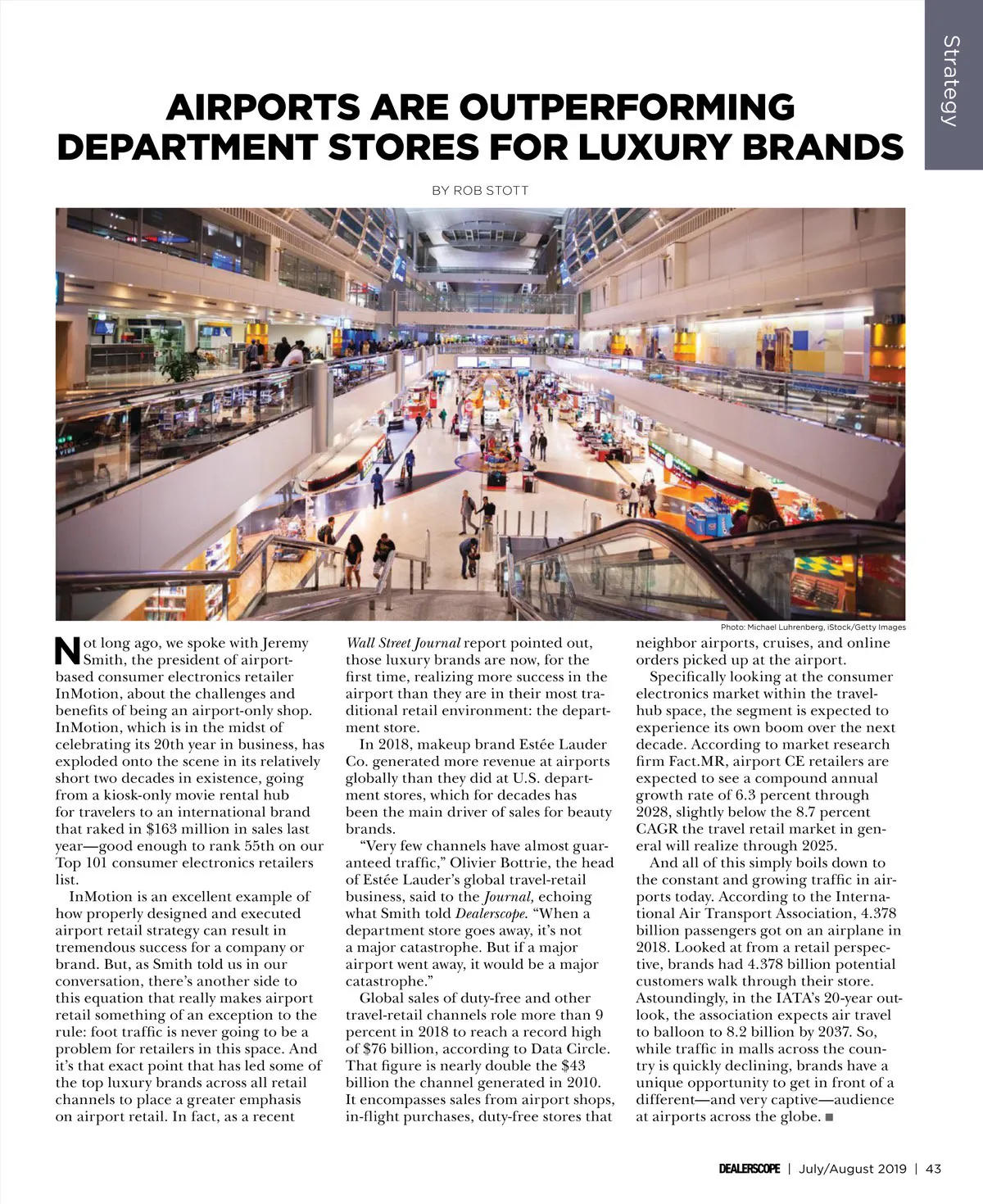 Strategy

AIRPORTS ARE OUTPERFORMING DEPARTMENT STORES FOR LUXURY BRANDS

BY ROB STOTT

Photo: Michael Luhrenberg, iStock/Getty Images

Not long ago, we spoke with Jeremy Smith, the president of airport-based consumer electronics retailer InMotion, about the challenges and benefits of being an airport-only shop. InMotion, which is in the midst of celebrating its 20th year in business, has exploded onto the scene in its relatively short two decades in existence, going from a kiosk-only movie rental hub for travelers to an international brand that raked in $163 million in sales last year—good enough to rank 55th on our Top 101 consumer electronics retailers list.

InMotion is an excellent example of how properly designed and executed airport retail strategy can result in tremendous success for a company or brand. But, as Smith told us in our conversation, there's another side to this equation that really makes airport retail something of an exception to the rule: foot traffic is never going to be a problem for retailers in this space. And it's that exact point that has led some of the top luxury brands across all retail channels to place a greater emphasis on airport retail. In fact, as a recent Wall Street Journal report pointed out, those luxury brands are now, for the first time, realizing more success in the airport than they are in their most traditional retail environment: the department store.

In 2018, makeup brand Estée Lauder Co. generated more revenue at airports globally than they did at U.S. department stores, which for decades has been the main driver of sales for beauty brands.

"Very few channels have almost guaranteed traffic," Olivier Bottrie, the head of Estée Lauder's global travel-retail business, said to the Journal, echoing what Smith told Dealerscope. "When a department store goes away, it's not a major catastrophe. But if a major airport went away, it would be a major catastrophe."

Global sales of duty-free and other travel-retail channels role more than 9 percent in 2018 to reach a record high of $76 billion, according to Data Circle. That figure is nearly double the $43 billion the channel generated in 2010. It encompasses sales from airport shops, in-flight purchases, duty-free stores that neighbor airports, cruises, and online orders picked up at the airport.

Specifically looking at the consumer electronics market within the travel-hub space, the segment is expected to experience its own boom over the next decade. According to market research firm Fact.MR, airport CE retailers are expected to see a compound annual growth rate of 6.3 percent through 2028, slightly below the 8.7 percent CAGR the travel retail market in general will realize through 2025.

And all of this simply boils down to the constant and growing traffic in airports today. According to the International Air Transport Association, 4.378 billion passengers got on an airplane in 2018. Looked at from a retail perspective, brands had 4.378 billion potential customers walk through their store. Astoundingly, in the IATA's 20-year outlook, the association expects air travel to balloon to 8.2 billion by 2037. So, while traffic in malls across the country is quickly declining, brands have a unique opportunity to get in front of a different—and very captive—audience at airports across the globe. ■

DEALERSCOPE | July/August 2019 | 43